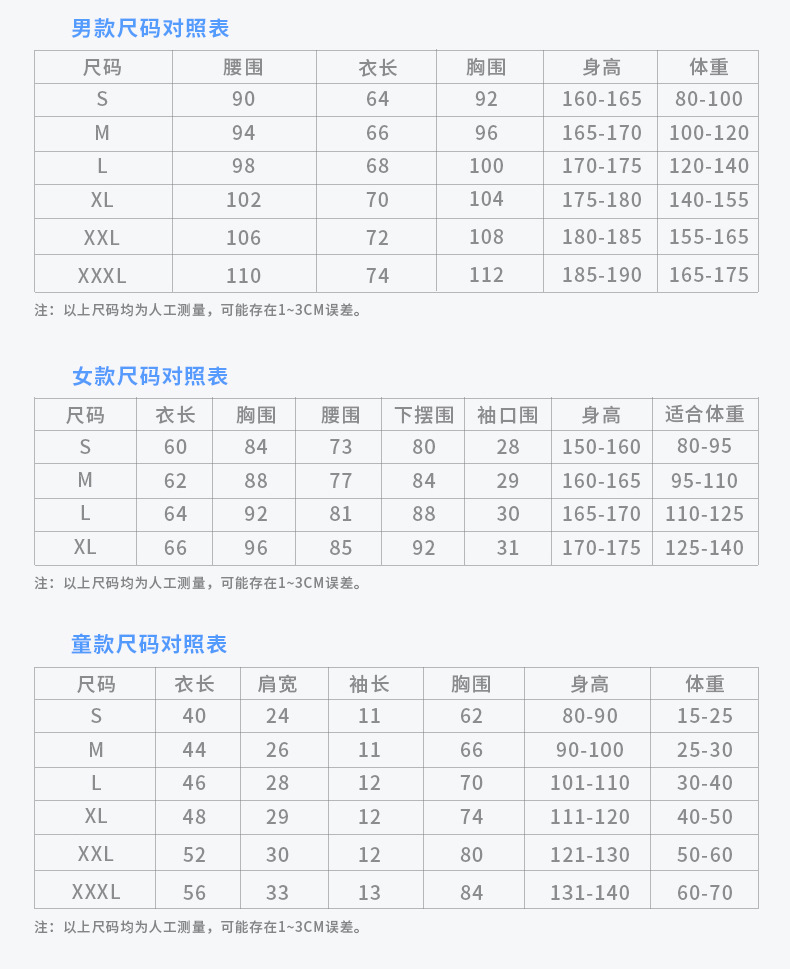 男款尺码对照表

| 尺码 | 腰围 | 衣长 | 胸围 | 身高 | 体重 |
|---|---|---|---|---|---|
| S | 90 | 64 | 92 | 160-165 | 80-100 |
| M | 94 | 66 | 96 | 165-170 | 100-120 |
| L | 98 | 68 | 100 | 170-175 | 120-140 |
| XL | 102 | 70 | 104 | 175-180 | 140-155 |
| XXL | 106 | 72 | 108 | 180-185 | 155-165 |
| XXXL | 110 | 74 | 112 | 185-190 | 165-175 |

注：以上尺码均为人工测量，可能存在1~3CM误差。

女款尺码对照表

| 尺码 | 衣长 | 胸围 | 腰围 | 下摆围 | 袖口围 | 身高 | 适合体重 |
|---|---|---|---|---|---|---|---|
| S | 60 | 84 | 73 | 80 | 28 | 150-160 | 80-95 |
| M | 62 | 88 | 77 | 84 | 29 | 160-165 | 95-110 |
| L | 64 | 92 | 81 | 88 | 30 | 165-170 | 110-125 |
| XL | 66 | 96 | 85 | 92 | 31 | 170-175 | 125-140 |

注：以上尺码均为人工测量，可能存在1~3CM误差。

童款尺码对照表

| 尺码 | 衣长 | 肩宽 | 袖长 | 胸围 | 身高 | 体重 |
|---|---|---|---|---|---|---|
| S | 40 | 24 | 11 | 62 | 80-90 | 15-25 |
| M | 44 | 26 | 11 | 66 | 90-100 | 25-30 |
| L | 46 | 28 | 12 | 70 | 101-110 | 30-40 |
| XL | 48 | 29 | 12 | 74 | 111-120 | 40-50 |
| XXL | 52 | 30 | 12 | 80 | 121-130 | 50-60 |
| XXXL | 56 | 33 | 13 | 84 | 131-140 | 60-70 |

注：以上尺码均为人工测量，可能存在1~3CM误差。